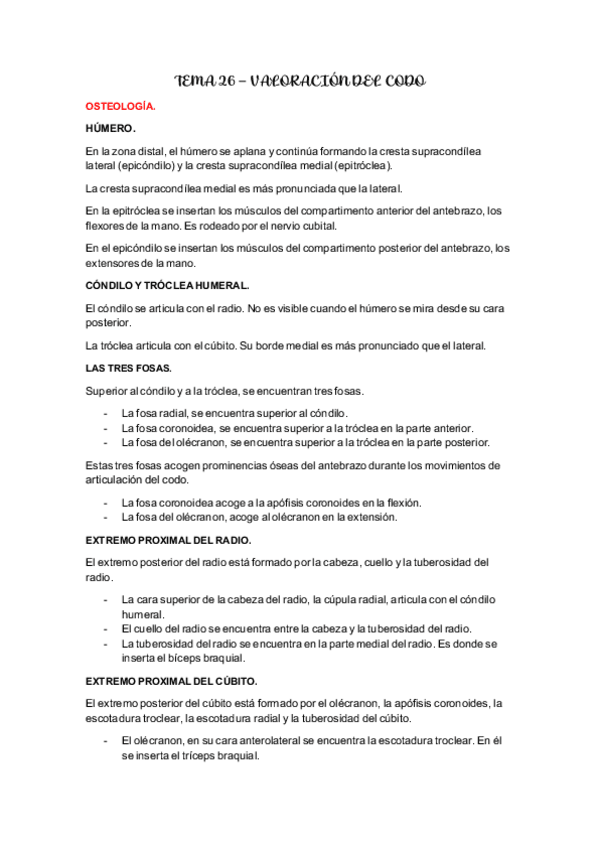 TEMA 26 – VALORACIÓN DEL CODO

OSTEOLOGÍA.

HÚMERO.

En la zona distal, el húmero se aplana y continúa formando la cresta supracondílea lateral (epicóndilo) y la cresta supracondílea medial (epitróclea).

La cresta supracondílea medial es más pronunciada que la lateral.

En la epitróclea se insertan los músculos del compartimento anterior del antebrazo, los flexores de la mano. Es rodeado por el nervio cubital.

En el epicóndilo se insertan los músculos del compartimento posterior del antebrazo, los extensores de la mano.

CÓNDILO Y TRÓCLEA HUMERAL.

El cóndilo se articula con el radio. No es visible cuando el húmero se mira desde su cara posterior.

La tróclea articula con el cúbito. Su borde medial es más pronunciado que el lateral.

LAS TRES FOSAS.

Superior al cóndilo y a la tróclea, se encuentran tres fosas.

- La fosa radial, se encuentra superior al cóndilo.
- La fosa coronoidea, se encuentra superior a la tróclea en la parte anterior.
- La fosa del olécranon, se encuentra superior a la tróclea en la parte posterior.

Estas tres fosas acogen prominencias óseas del antebrazo durante los movimientos de articulación del codo.

- La fosa coronoidea acoge a la apófisis coronoides en la flexión.
- La fosa del olécranon, acoge al olécranon en la extensión.

EXTREMO PROXIMAL DEL RADIO.

El extremo posterior del radio está formado por la cabeza, cuello y la tuberosidad del radio.

- La cara superior de la cabeza del radio, la cúpula radial, articula con el cóndilo humeral.
- El cuello del radio se encuentra entre la cabeza y la tuberosidad del radio.
- La tuberosidad del radio se encuentra en la parte medial del radio. Es donde se inserta el bíceps braquial.

EXTREMO PROXIMAL DEL CÚBITO.

El extremo posterior del cúbito está formado por el olécranon, la apófisis coronoides, la escotadura troclear, la escotadura radial y la tuberosidad del cúbito.

- El olécranon, en su cara anterolateral se encuentra la escotadura troclear. En él se inserta el tríceps braquial.